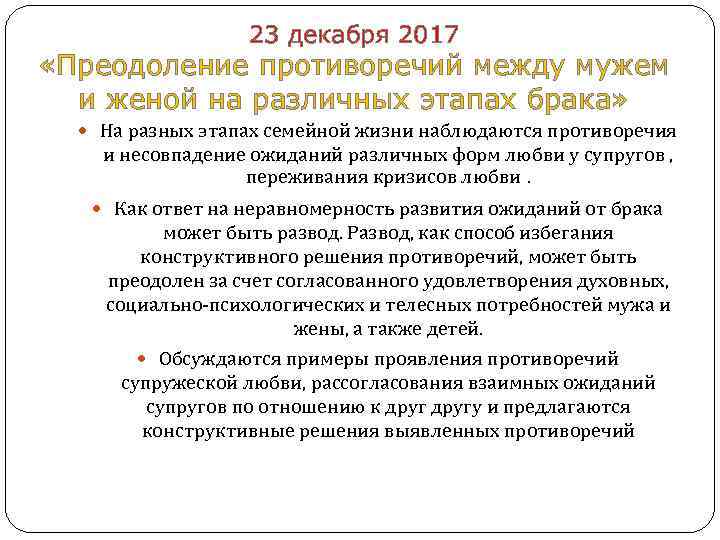 23 декабря 2017
«Преодоление противоречий между мужем и женой на различных этапах брака»

• На разных этапах семейной жизни наблюдаются противоречия и несовпадение ожиданий различных форм любви у супругов , переживания кризисов любви .

• Как ответ на неравномерность развития ожиданий от брака может быть развод. Развод, как способ избегания конструктивного решения противоречий, может быть преодолен за счет согласованного удовлетворения духовных, социально-психологических и телесных потребностей мужа и жены, а также детей.

• Обсуждаются примеры проявления противоречий супружеской любви, рассогласования взаимных ожиданий супругов по отношению к друг другу и предлагаются конструктивные решения выявленных противоречий